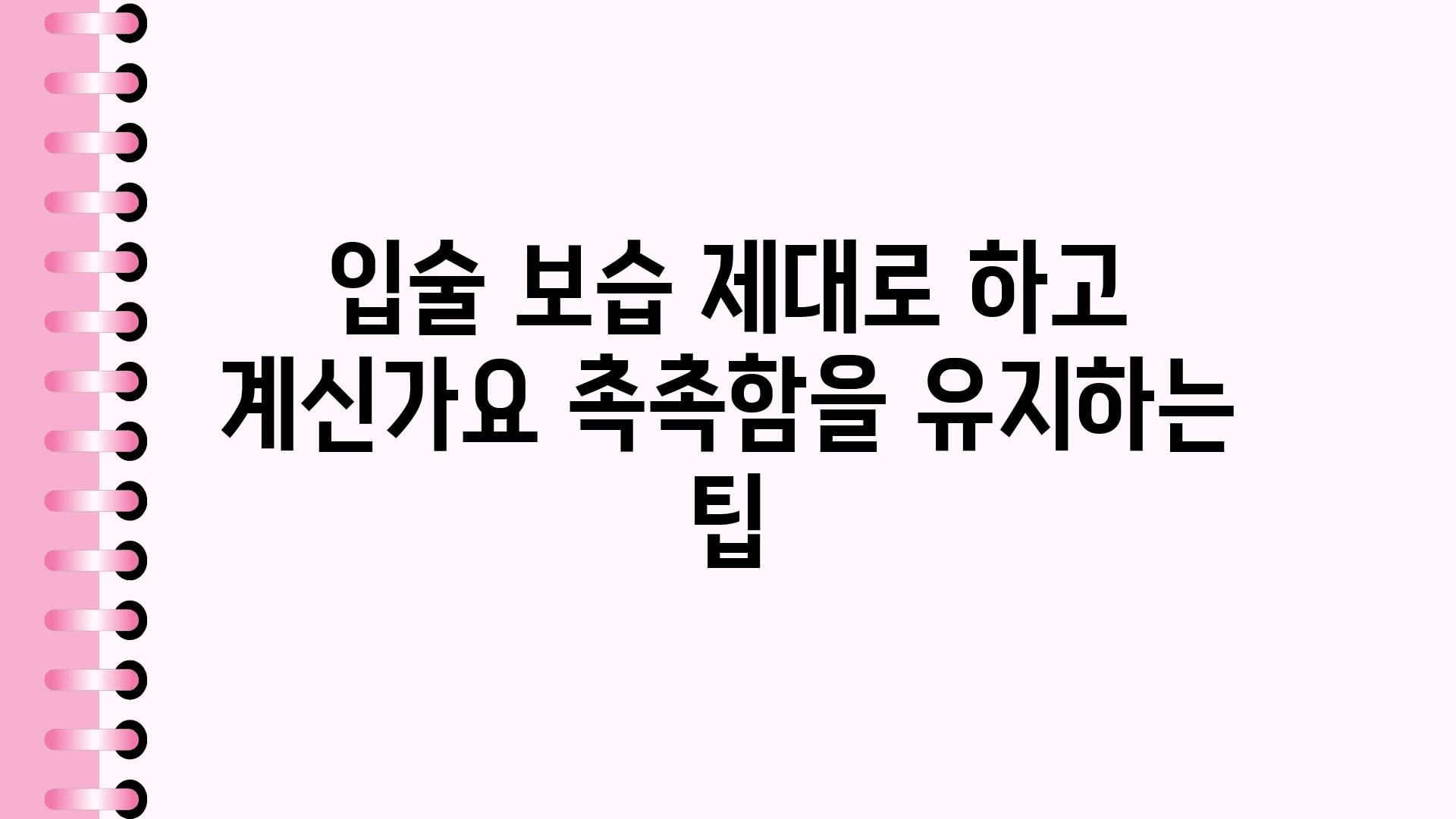 입술 보습 제대로 하고 계신가요 촉촉함을 유지하는 팁